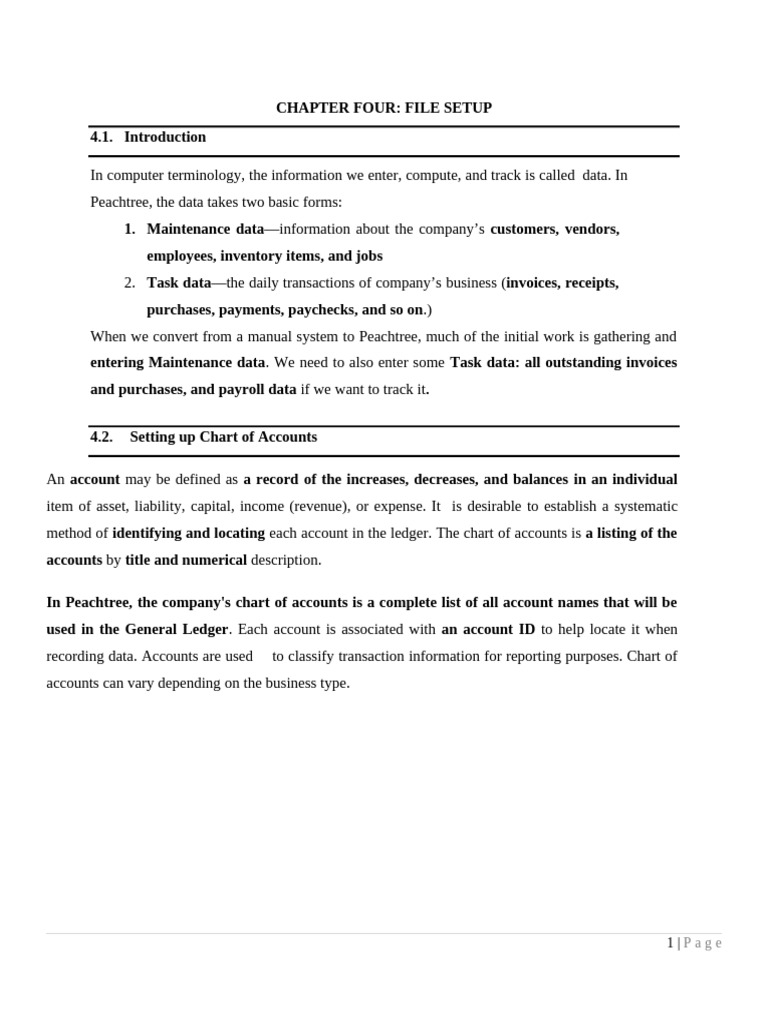 CHAPTER FOUR: FILE SETUP

4.1. Introduction

In computer terminology, the information we enter, compute, and track is called data. In Peachtree, the data takes two basic forms:

1. Maintenance data—information about the company's customers, vendors, employees, inventory items, and jobs
2. Task data—the daily transactions of company's business (invoices, receipts, purchases, payments, paychecks, and so on.)

When we convert from a manual system to Peachtree, much of the initial work is gathering and entering Maintenance data. We need to also enter some Task data: all outstanding invoices and purchases, and payroll data if we want to track it.

4.2. Setting up Chart of Accounts

An account may be defined as a record of the increases, decreases, and balances in an individual item of asset, liability, capital, income (revenue), or expense. It is desirable to establish a systematic method of identifying and locating each account in the ledger. The chart of accounts is a listing of the accounts by title and numerical description.

In Peachtree, the company's chart of accounts is a complete list of all account names that will be used in the General Ledger. Each account is associated with an account ID to help locate it when recording data. Accounts are used to classify transaction information for reporting purposes. Chart of accounts can vary depending on the business type.

1 | P a g e